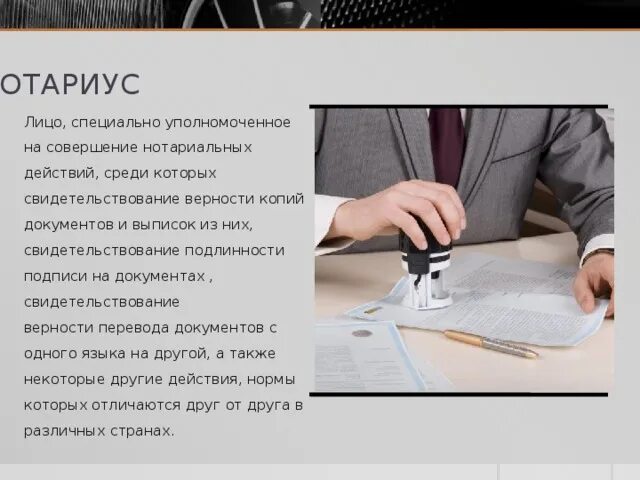 ОТАРИУС

Лицо, специально уполномоченное на совершение нотариальных действий, среди которых свидетельствование верности копий документов и выписок из них, свидетельствование подлинности подписи на документах , свидетельствование верности перевода документов с одного языка на другой, а также некоторые другие действия, нормы которых отличаются друг от друга в различных странах.